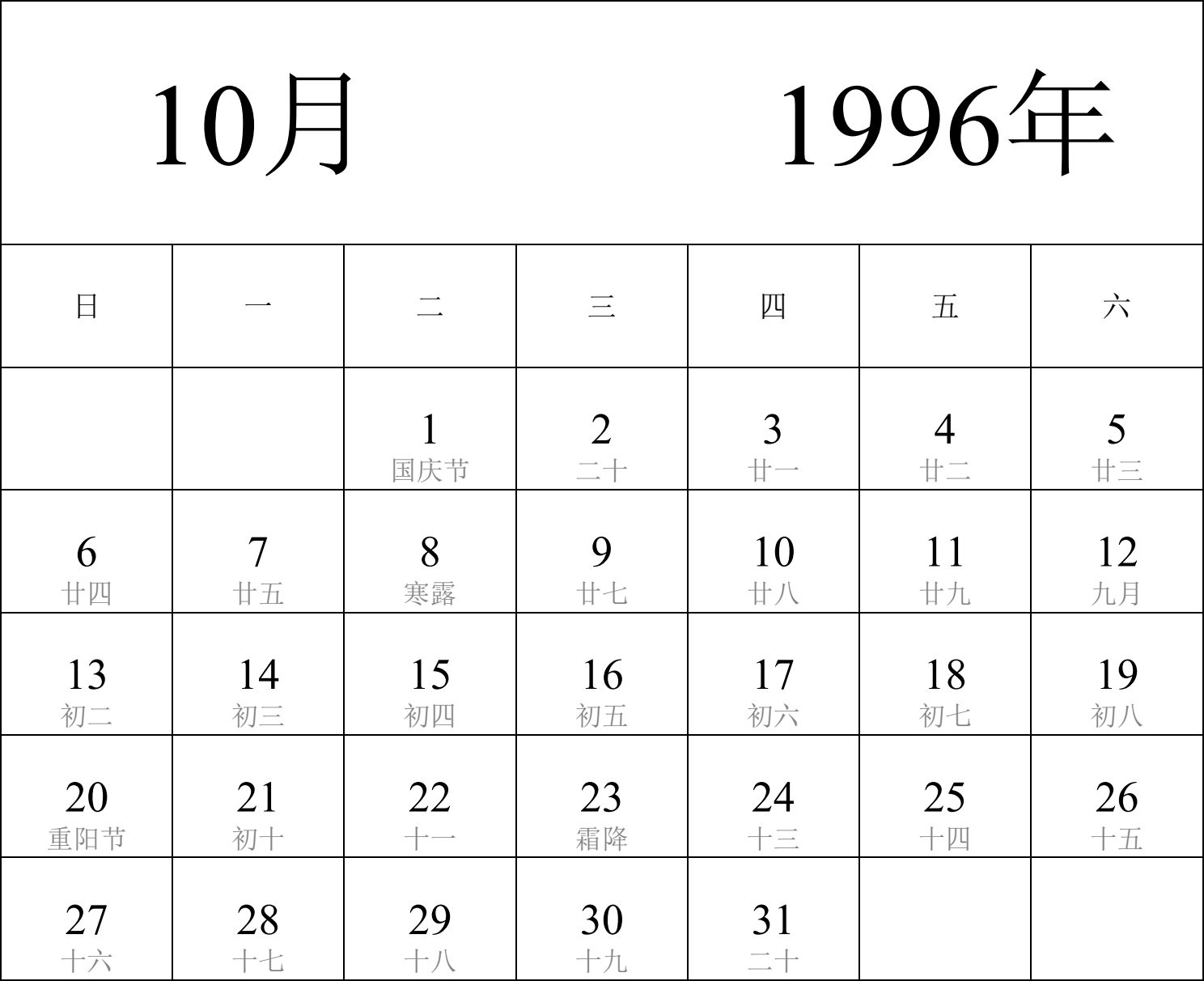 10月 1996年

| 日 | 一 | 二 | 三 | 四 | 五 | 六 |
|---|---|---|---|---|---|---|
| | | 1 国庆节 | 2 二十 | 3 廿一 | 4 廿二 | 5 廿三 |
| 6 廿四 | 7 廿五 | 8 寒露 | 9 廿七 | 10 廿八 | 11 廿九 | 12 九月 |
| 13 初二 | 14 初三 | 15 初四 | 16 初五 | 17 初六 | 18 初七 | 19 初八 |
| 20 重阳节 | 21 初十 | 22 十一 | 23 霜降 | 24 十三 | 25 十四 | 26 十五 |
| 27 十六 | 28 十七 | 29 十八 | 30 十九 | 31 二十 | | |